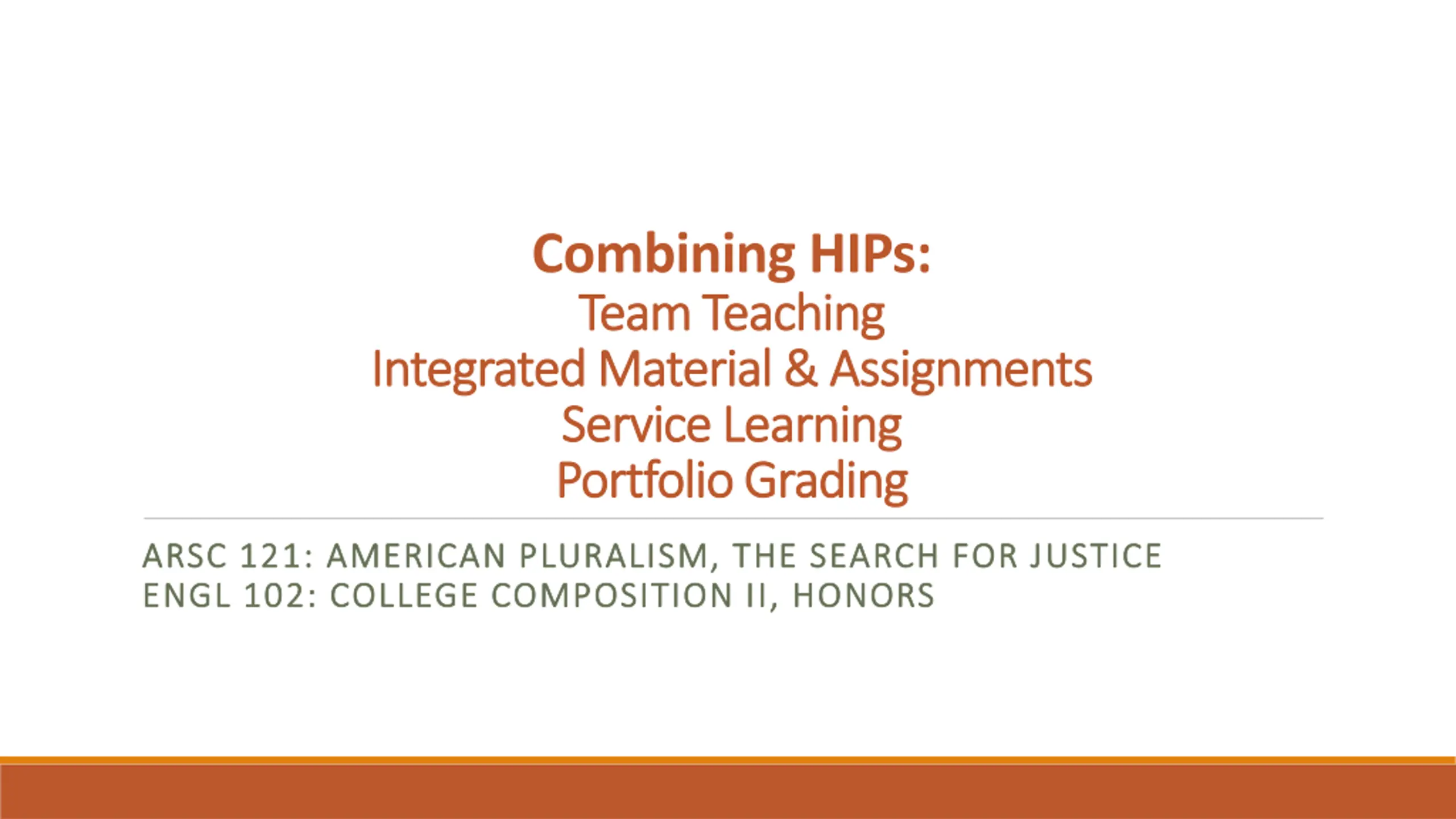 Combining HIPs:
Team Teaching
Integrated Material & Assignments
Service Learning
Portfolio Grading

ARSC 121: AMERICAN PLURALISM, THE SEARCH FOR JUSTICE
ENGL 102: COLLEGE COMPOSITION II, HONORS